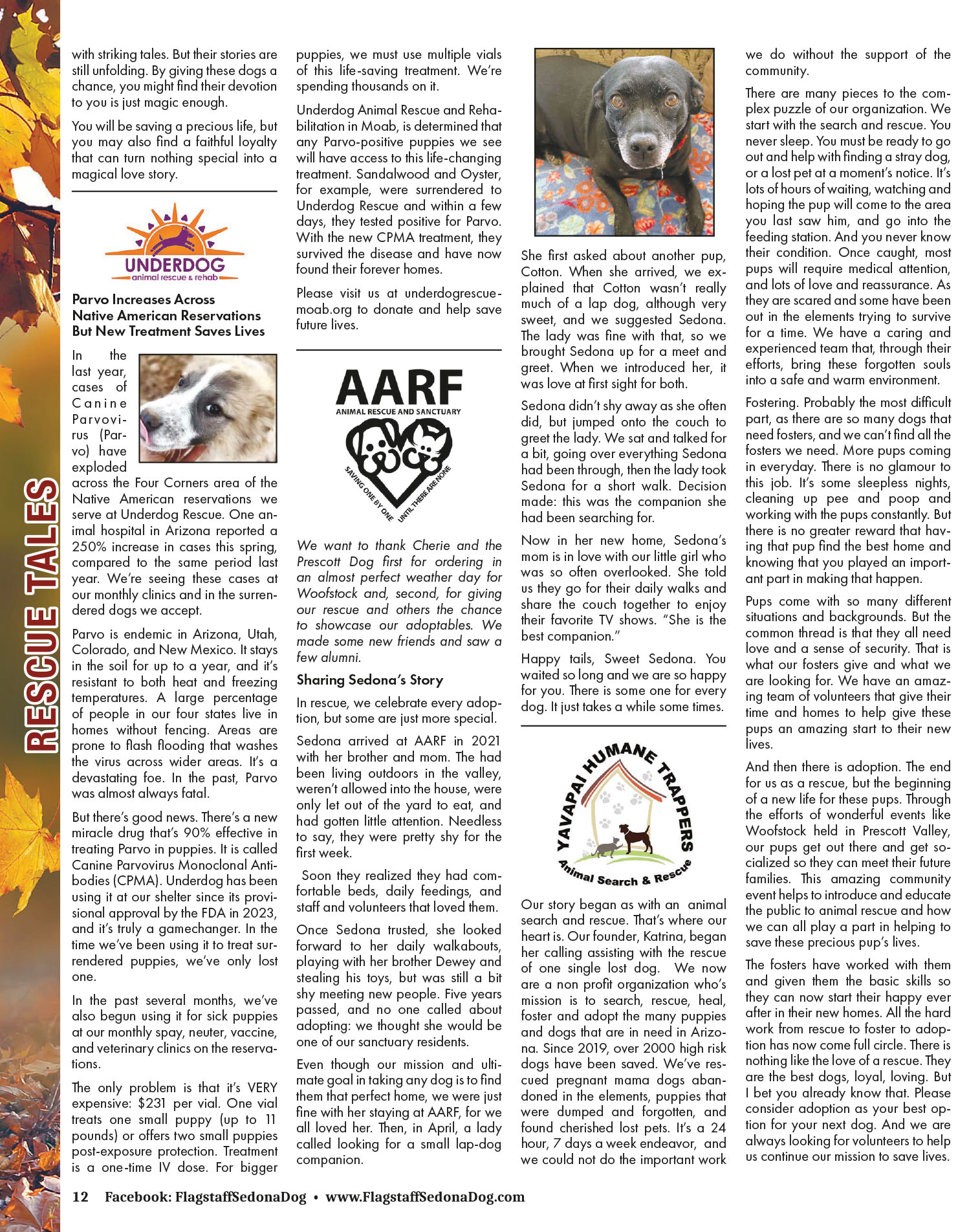 RESCUE TALES

with striking tales. But their stories are still unfolding. By giving these dogs a chance, you might find their devotion to you is just magic enough.

You will be saving a precious life, but you may also find a faithful loyalty that can turn nothing special into a magical love story.

UNDERDOG
animal rescue & rehab

Parvo Increases Across Native American Reservations But New Treatment Saves Lives

In the last year, cases of Canine Parvovirus (Parvo) have exploded across the Four Corners area of the Native American reservations we serve at Underdog Rescue. One animal hospital in Arizona reported a 250% increase in cases this spring, compared to the same period last year. We're seeing these cases at our monthly clinics and in the surrendered dogs we accept.

Parvo is endemic in Arizona, Utah, Colorado, and New Mexico. It stays in the soil for up to a year, and it's resistant to both heat and freezing temperatures. A large percentage of people in our four states live in homes without fencing. Areas are prone to flash flooding that washes the virus across wider areas. It's a devastating foe. In the past, Parvo was almost always fatal.

But there's good news. There's a new miracle drug that's 90% effective in treating Parvo in puppies. It is called Canine Parvovirus Monoclonal Antibodies (CPMA). Underdog has been using it at our shelter since its provisional approval by the FDA in 2023, and it's truly a gamechanger. In the time we've been using it to treat surrendered puppies, we've only lost one.

In the past several months, we've also begun using it for sick puppies at our monthly spay, neuter, vaccine, and veterinary clinics on the reservations.

The only problem is that it's VERY expensive: $231 per vial. One vial treats one small puppy (up to 11 pounds) or offers two small puppies post-exposure protection. Treatment is a one-time IV dose. For bigger puppies, we must use multiple vials of this life-saving treatment. We're spending thousands on it.

Underdog Animal Rescue and Rehabilitation in Moab, is determined that any Parvo-positive puppies we see will have access to this life-changing treatment. Sandalwood and Oyster, for example, were surrendered to Underdog Rescue and within a few days, they tested positive for Parvo. With the new CPMA treatment, they survived the disease and have now found their forever homes.

Please visit us at underdogrescuemoab.org to donate and help save future lives.

AARF
ANIMAL RESCUE AND SANCTUARY
SAVING ONE BY ONE UNTIL THERE ARE NONE

We want to thank Cherie and the Prescott Dog first for ordering in an almost perfect weather day for Woofstock and, second, for giving our rescue and others the chance to showcase our adoptables. We made some new friends and saw a few alumni.

Sharing Sedona's Story

In rescue, we celebrate every adoption, but some are just more special.

Sedona arrived at AARF in 2021 with her brother and mom. The had been living outdoors in the valley, weren't allowed into the house, were only let out of the yard to eat, and had gotten little attention. Needless to say, they were pretty shy for the first week.

Soon they realized they had comfortable beds, daily feedings, and staff and volunteers that loved them.

Once Sedona trusted, she looked forward to her daily walkabouts, playing with her brother Dewey and stealing his toys, but was still a bit shy meeting new people. Five years passed, and no one called about adopting: we thought she would be one of our sanctuary residents.

Even though our mission and ultimate goal in taking any dog is to find them that perfect home, we were just fine with her staying at AARF, for we all loved her. Then, in April, a lady called looking for a small lap-dog companion.

She first asked about another pup, Cotton. When she arrived, we explained that Cotton wasn't really much of a lap dog, although very sweet, and we suggested Sedona. The lady was fine with that, so we brought Sedona up for a meet and greet. When we introduced her, it was love at first sight for both.

Sedona didn't shy away as she often did, but jumped onto the couch to greet the lady. We sat and talked for a bit, going over everything Sedona had been through, then the lady took Sedona for a short walk. Decision made: this was the companion she had been searching for.

Now in her new home, Sedona's mom is in love with our little girl who was so often overlooked. She told us they go for their daily walks and share the couch together to enjoy their favorite TV shows. "She is the best companion."

Happy tails, Sweet Sedona. You waited so long and we are so happy for you. There is some one for every dog. It just takes a while some times.

YAVAPAI HUMANE TRAPPERS
Animal Search & Rescue

Our story began as with an animal search and rescue. That's where our heart is. Our founder, Katrina, began her calling assisting with the rescue of one single lost dog. We now are a non profit organization who's mission is to search, rescue, heal, foster and adopt the many puppies and dogs that are in need in Arizona. Since 2019, over 2000 high risk dogs have been saved. We've rescued pregnant mama dogs abandoned in the elements, puppies that were dumped and forgotten, and found cherished lost pets. It's a 24 hour, 7 days a week endeavor, and we could not do the important work we do without the support of the community.

There are many pieces to the complex puzzle of our organization. We start with the search and rescue. You never sleep. You must be ready to go out and help with finding a stray dog, or a lost pet at a moment's notice. It's lots of hours of waiting, watching and hoping the pup will come to the area you last saw him, and go into the feeding station. And you never know their condition. Once caught, most pups will require medical attention, and lots of love and reassurance. As they are scared and some have been out in the elements trying to survive for a time. We have a caring and experienced team that, through their efforts, bring these forgotten souls into a safe and warm environment.

Fostering. Probably the most difficult part, as there are so many dogs that need fosters, and we can't find all the fosters we need. More pups coming in everyday. There is no glamour to this job. It's some sleepless nights, cleaning up pee and poop and working with the pups constantly. But there is no greater reward that having that pup find the best home and knowing that you played an important part in making that happen.

Pups come with so many different situations and backgrounds. But the common thread is that they all need love and a sense of security. That is what our fosters give and what we are looking for. We have an amazing team of volunteers that give their time and homes to help give these pups an amazing start to their new lives.

And then there is adoption. The end for us as a rescue, but the beginning of a new life for these pups. Through the efforts of wonderful events like Woofstock held in Prescott Valley, our pups get out there and get socialized so they can meet their future families. This amazing community event helps to introduce and educate the public to animal rescue and how we can all play a part in helping to save these precious pup's lives.

The fosters have worked with them and given them the basic skills so they can now start their happy ever after in their new homes. All the hard work from rescue to foster to adoption has now come full circle. There is nothing like the love of a rescue. They are the best dogs, loyal, loving. But I bet you already know that. Please consider adoption as your best option for your next dog. And we are always looking for volunteers to help us continue our mission to save lives.

12 Facebook: FlagstaffSedonaDog • www.FlagstaffSedonaDog.com